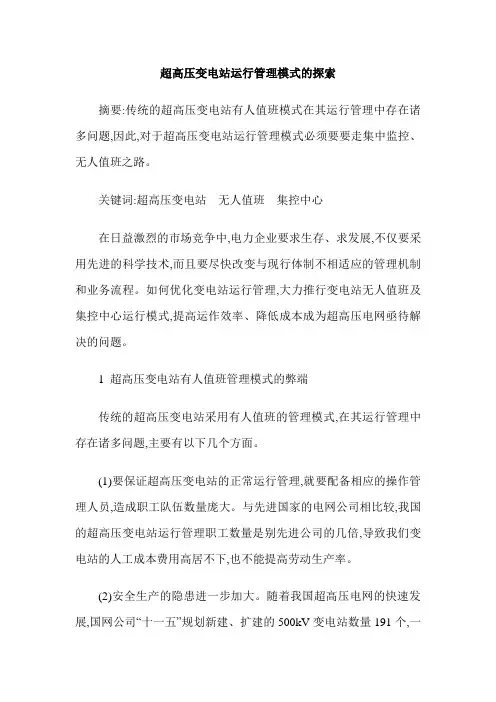 超高压变电站运行管理模式的探索

摘要:传统的超高压变电站有人值班模式在其运行管理中存在诸多问题,因此,对于超高压变电站运行管理模式必须要要走集中监控、无人值班之路。

关键词:超高压变电站　无人值班　集控中心

在日益激烈的市场竞争中,电力企业要求生存、求发展,不仅要采用先进的科学技术,而且要尽快改变与现行体制不相适应的管理机制和业务流程。如何优化变电站运行管理,大力推行变电站无人值班及集控中心运行模式,提高运作效率、降低成本成为超高压电网亟待解决的问题。

1 超高压变电站有人值班管理模式的弊端

传统的超高压变电站采用有人值班的管理模式,在其运行管理中存在诸多问题,主要有以下几个方面。

(1)要保证超高压变电站的正常运行管理,就要配备相应的操作管理人员,造成职工队伍数量庞大。与先进国家的电网公司相比较,我国的超高压变电站运行管理职工数量是别先进公司的几倍,导致我们变电站的人工成本费用高居不下,也不能提高劳动生产率。

(2)安全生产的隐患进一步加大。随着我国超高压电网的快速发展,国网公司“十一五”规划新建、扩建的 500kV 变电站数量 191 个,一